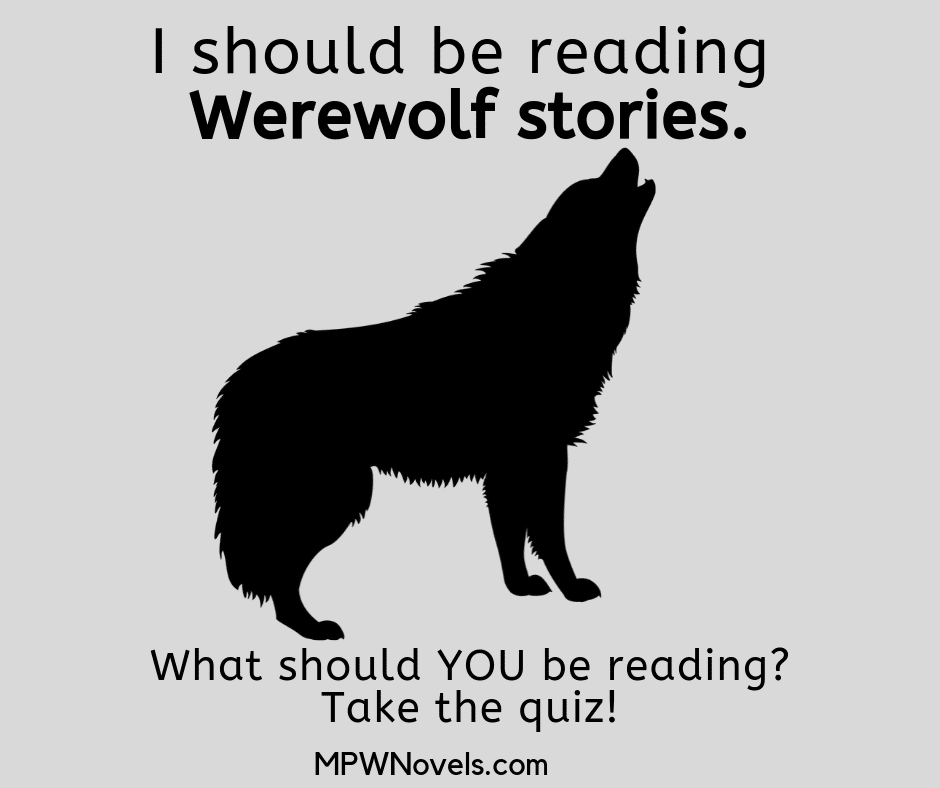 I should be reading
Werewolf stories.

What should YOU be reading?
Take the quiz!

MPWNovels.com